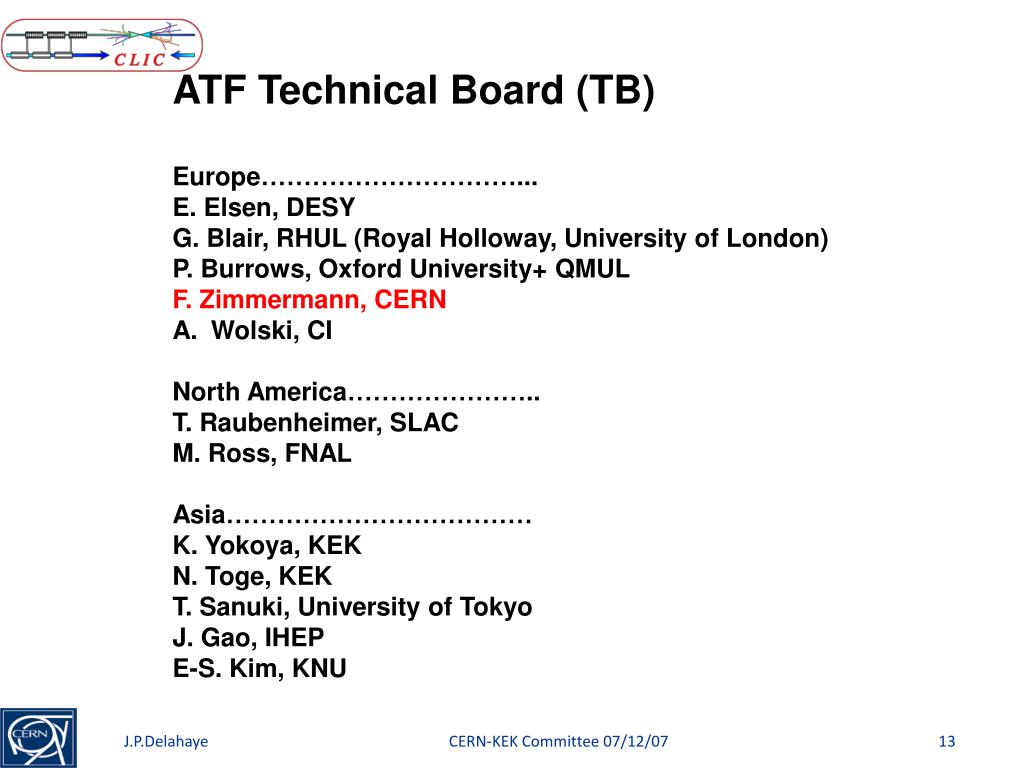 CLIC

ATF Technical Board (TB)

Europe…………………………...
E. Elsen, DESY
G. Blair, RHUL (Royal Holloway, University of London)
P. Burrows, Oxford University+ QMUL
F. Zimmermann, CERN
A. Wolski, CI

North America…………………..
T. Raubenheimer, SLAC
M. Ross, FNAL

Asia………………………………
K. Yokoya, KEK
N. Toge, KEK
T. Sanuki, University of Tokyo
J. Gao, IHEP
E-S. Kim, KNU

CERN

J.P.Delahaye

CERN-KEK Committee 07/12/07

13